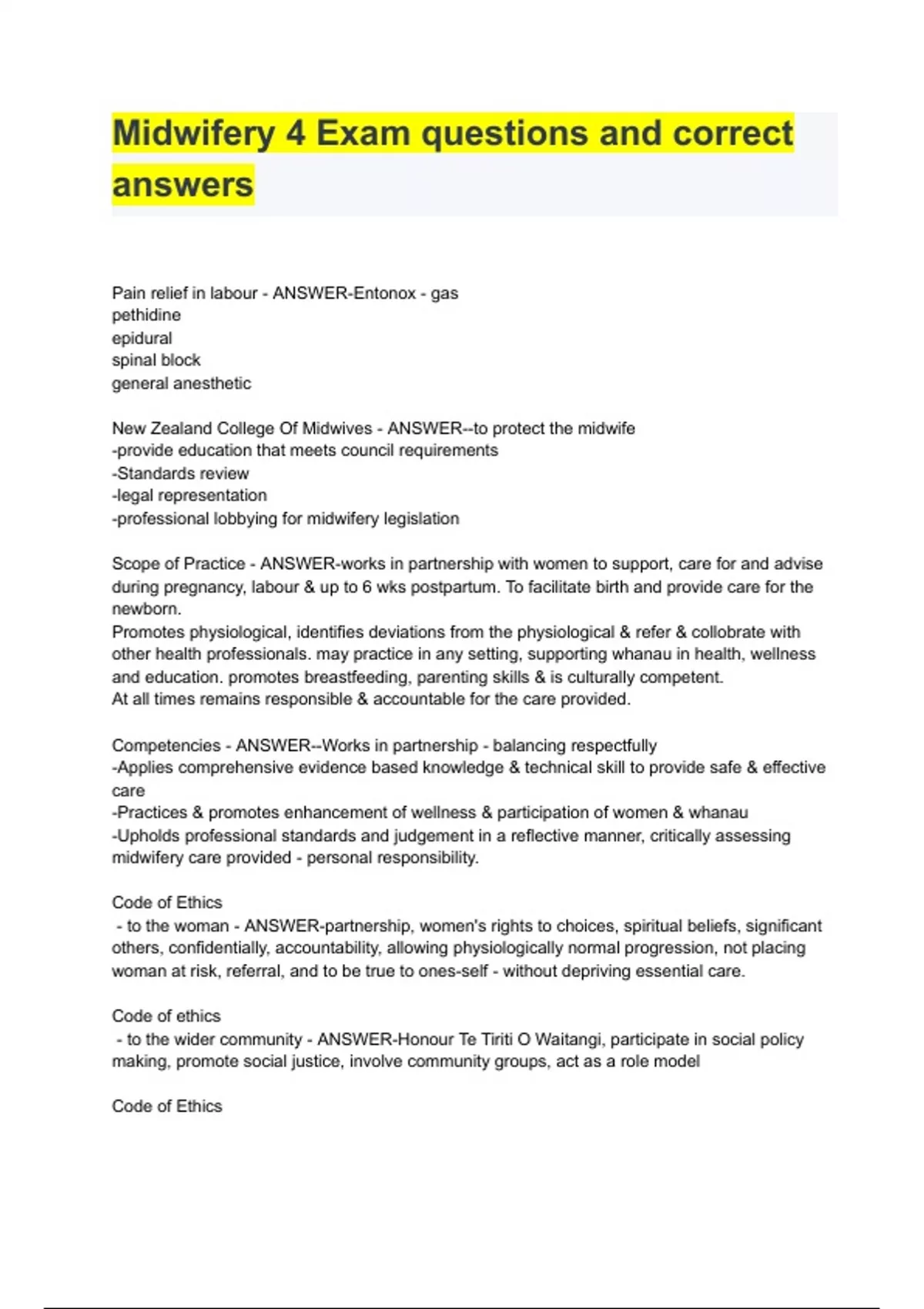 Midwifery 4 Exam questions and correct answers

Pain relief in labour - ANSWER-Entonox - gas
pethidine
epidural
spinal block
general anesthetic

New Zealand College Of Midwives - ANSWER--to protect the midwife
-provide education that meets council requirements
-Standards review
-legal representation
-professional lobbying for midwifery legislation

Scope of Practice - ANSWER-works in partnership with women to support, care for and advise during pregnancy, labour & up to 6 wks postpartum. To facilitate birth and provide care for the newborn.
Promotes physiological, identifies deviations from the physiological & refer & collobrate with other health professionals. may practice in any setting, supporting whanau in health, wellness and education. promotes breastfeeding, parenting skills & is culturally competent.
At all times remains responsible & accountable for the care provided.

Competencies - ANSWER--Works in partnership - balancing respectfully
-Applies comprehensive evidence based knowledge & technical skill to provide safe & effective care
-Practices & promotes enhancement of wellness & participation of women & whanau
-Upholds professional standards and judgement in a reflective manner, critically assessing midwifery care provided - personal responsibility.

Code of Ethics
- to the woman - ANSWER-partnership, women's rights to choices, spiritual beliefs, significant others, confidentially, accountability, allowing physiologically normal progression, not placing woman at risk, referral, and to be true to ones-self - without depriving essential care.

Code of ethics
- to the wider community - ANSWER-Honour Te Tiriti O Waitangi, participate in social policy making, promote social justice, involve community groups, act as a role model

Code of Ethics